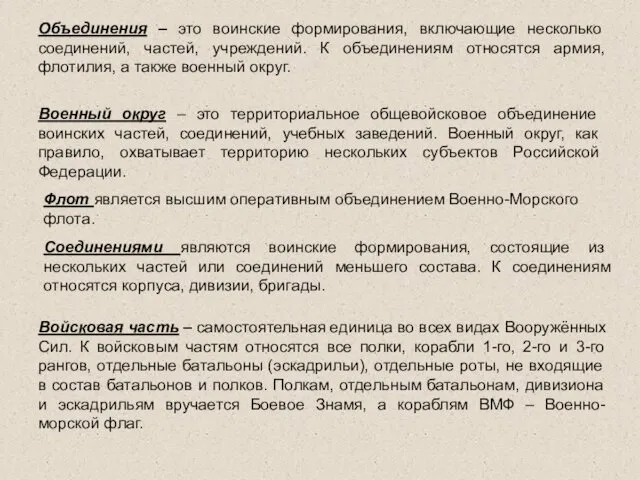 Объединения – это воинские формирования, включающие несколько соединений, частей, учреждений. К объединениям относятся армия, флотилия, а также военный округ.

Военный округ – это территориальное общевойсковое объединение воинских частей, соединений, учебных заведений. Военный округ, как правило, охватывает территорию нескольких субъектов Российской Федерации.

Флот является высшим оперативным объединением Военно-Морского флота.

Соединениями являются воинские формирования, состоящие из нескольких частей или соединений меньшего состава. К соединениям относятся корпуса, дивизии, бригады.

Войсковая часть – самостоятельная единица во всех видах Вооружённых Сил. К войсковым частям относятся все полки, корабли 1-го, 2-го и 3-го рангов, отдельные батальоны (эскадрильи), отдельные роты, не входящие в состав батальонов и полков. Полкам, отдельным батальонам, дивизиона и эскадрильям вручается Боевое Знамя, а кораблям ВМФ – Военно-морской флаг.